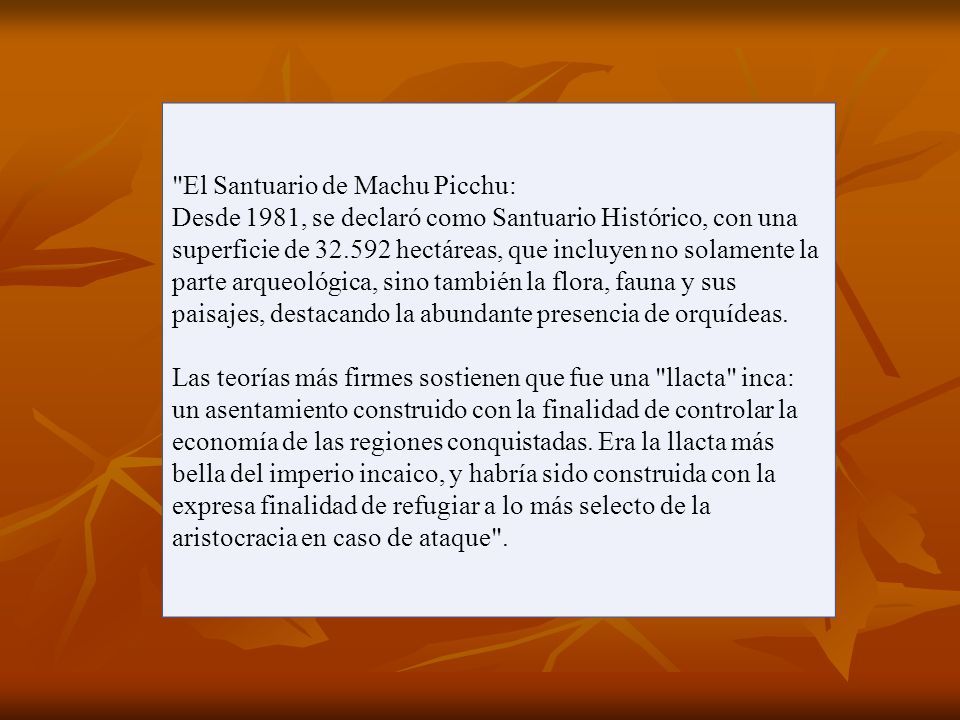 "El Santuario de Machu Picchu:
Desde 1981, se declaró como Santuario Histórico, con una superficie de 32.592 hectáreas, que incluyen no solamente la parte arqueológica, sino también la flora, fauna y sus paisajes, destacando la abundante presencia de orquídeas.

Las teorías más firmes sostienen que fue una "llacta" inca: un asentamiento construido con la finalidad de controlar la economía de las regiones conquistadas. Era la llacta más bella del imperio incaico, y habría sido construida con la expresa finalidad de refugiar a lo más selecto de la aristocracia en caso de ataque".